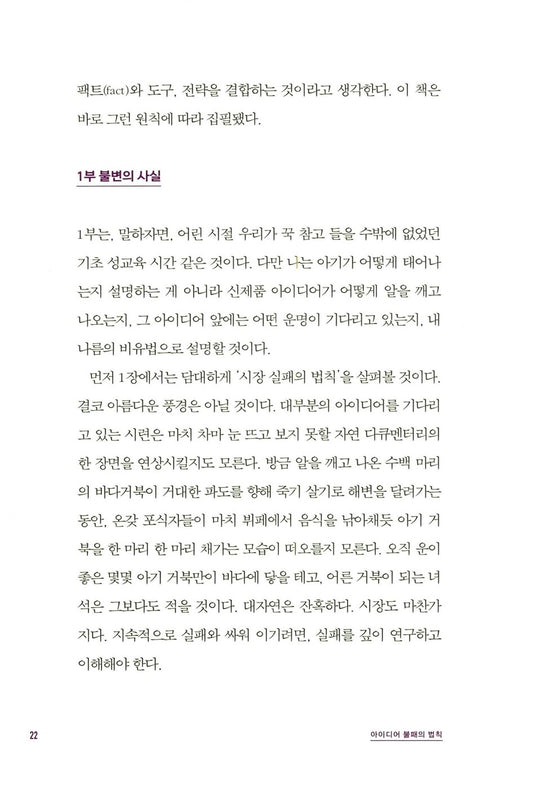 팩트(fact)와 도구, 전략을 결합하는 것이라고 생각한다. 이 책은 바로 그런 원칙에 따라 집필됐다.

1부 불변의 사실

1부는, 말하자면, 어린 시절 우리가 꾹 참고 들을 수밖에 없었던 기초 성교육 시간 같은 것이다. 다만 나는 아기가 어떻게 태어나는지 설명하는 게 아니라 신제품 아이디어가 어떻게 알을 깨고 나오는지, 그 아이디어 앞에는 어떤 운명이 기다리고 있는지, 내 나름의 비유법으로 설명할 것이다.

먼저 1장에서는 담대하게 '시장 실패의 법칙'을 살펴볼 것이다. 결코 아름다운 풍경은 아닐 것이다. 대부분의 아이디어를 기다리고 있는 시련은 마치 차마 눈 뜨고 보지 못할 자연 다큐멘터리의 한 장면을 연상시킬지도 모른다. 방금 알을 깨고 나온 수백 마리의 바다거북이 거대한 파도를 향해 죽기 살기로 해변을 달려가는 동안, 온갖 포식자들이 마치 뷔페에서 음식을 낚아채듯 아기 거북을 한 마리 한 마리 채가는 모습이 떠오를지 모른다. 오직 운이 좋은 몇몇 아기 거북만이 바다에 닿을 테고, 어른 거북이 되는 녀석은 그보다도 적을 것이다. 대자연은 잔혹하다. 시장도 마찬가지다. 지속적으로 실패와 싸워 이기려면, 실패를 깊이 연구하고 이해해야 한다.

22

아이디어 불패의 법칙